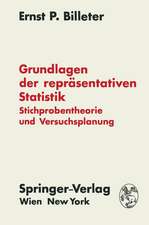 Ernst P. Billeter

Grundlagen der repräsentativen Statistik
Stichprobentheorie und Versuchsplanung

Springer-Verlag
Wien New York